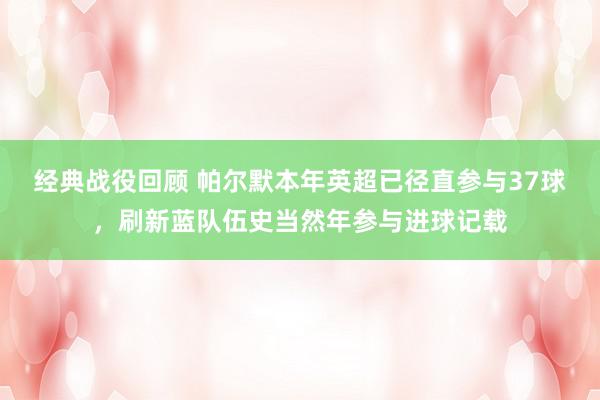 经典战役回顾 帕尔默本年英超已径直参与37球，刷新蓝队伍史当然年参与进球记载